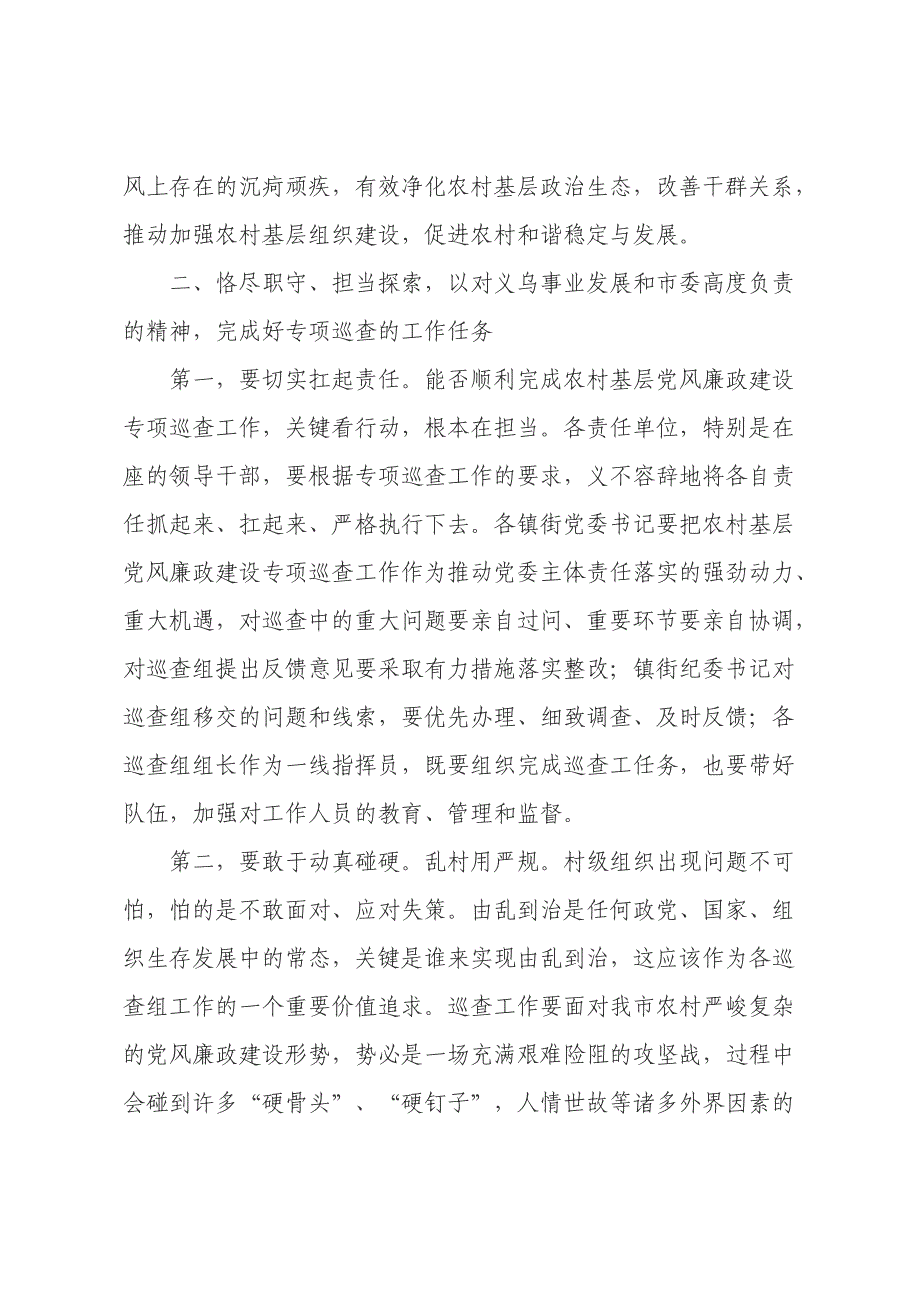 风上存在的沉疴顽疾，有效净化农村基层政治生态，改善干群关系，推动加强农村基层组织建设，促进农村和谐稳定与发展。

二、恪尽职守、担当探索，以对义乌事业发展和市委高度负责的精神，完成好专项巡查的工作任务

第一，要切实扛起责任。能否顺利完成农村基层党风廉政建设专项巡查工作，关键看行动，根本在担当。各责任单位，特别是在座的领导干部，要根据专项巡查工作的要求，义不容辞地将各自责任抓起来、扛起来、严格执行下去。各镇街党委书记要把农村基层党风廉政建设专项巡查工作作为推动党委主体责任落实的强劲动力、重大机遇，对巡查中的重大问题要亲自过问、重要环节要亲自协调，对巡查组提出反馈意见要采取有力措施落实整改；镇街纪委书记对巡查组移交的问题和线索，要优先办理、细致调查、及时反馈；各巡查组组长作为一线指挥员，既要组织完成巡查工任务，也要带好队伍，加强对工作人员的教育、管理和监督。

第二，要敢于动真碰硬。乱村用严规。村级组织出现问题不可怕，怕的是不敢面对、应对失策。由乱到治是任何政党、国家、组织生存发展中的常态，关键是谁来实现由乱到治，这应该作为各巡查组工作的一个重要价值追求。巡查工作要面对我市农村严峻复杂的党风廉政建设形势，势必是一场充满艰难险阻的攻坚战，过程中会碰到许多“硬骨头”、“硬钉子”，人情世故等诸多外界因素的